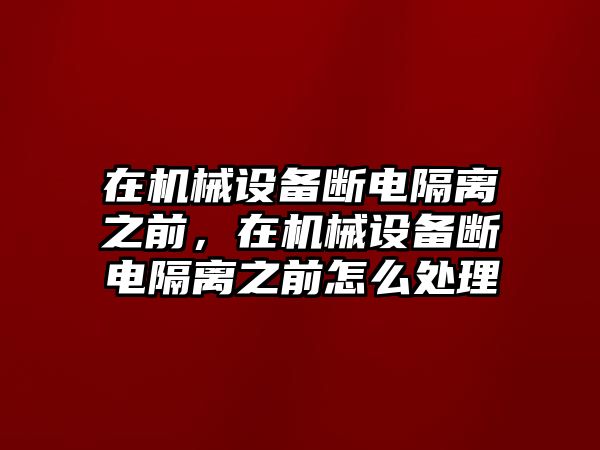 在机械设备断电隔离之前，在机械设备断电隔离之前怎么处理